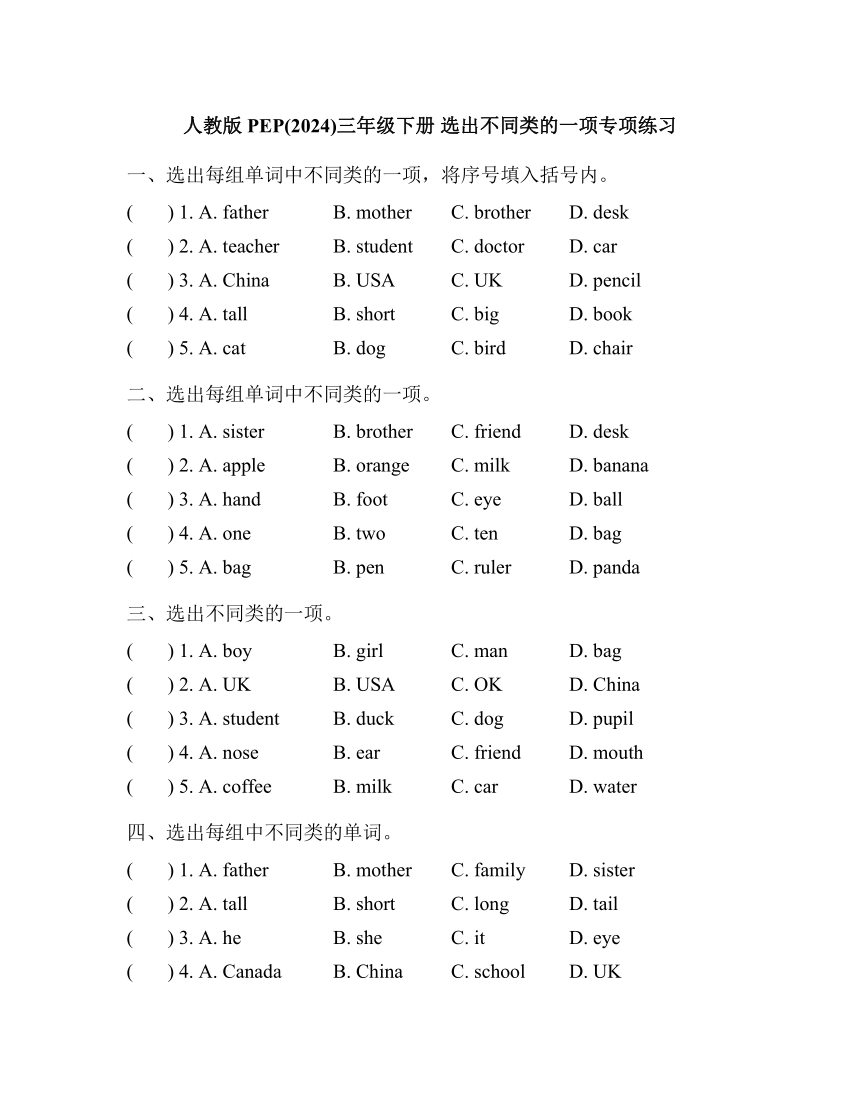 人教版 PEP(2024)三年级下册 选出不同类的一项专项练习

一、选出每组单词中不同类的一项，将序号填入括号内。

( ) 1. A. father B. mother C. brother D. desk
( ) 2. A. teacher B. student C. doctor D. car
( ) 3. A. China B. USA C. UK D. pencil
( ) 4. A. tall B. short C. big D. book
( ) 5. A. cat B. dog C. bird D. chair

二、选出每组单词中不同类的一项。

( ) 1. A. sister B. brother C. friend D. desk
( ) 2. A. apple B. orange C. milk D. banana
( ) 3. A. hand B. foot C. eye D. ball
( ) 4. A. one B. two C. ten D. bag
( ) 5. A. bag B. pen C. ruler D. panda

三、选出不同类的一项。

( ) 1. A. boy B. girl C. man D. bag
( ) 2. A. UK B. USA C. OK D. China
( ) 3. A. student B. duck C. dog D. pupil
( ) 4. A. nose B. ear C. friend D. mouth
( ) 5. A. coffee B. milk C. car D. water

四、选出每组中不同类的单词。

( ) 1. A. father B. mother C. family D. sister
( ) 2. A. tall B. short C. long D. tail
( ) 3. A. he B. she C. it D. eye
( ) 4. A. Canada B. China C. school D. UK